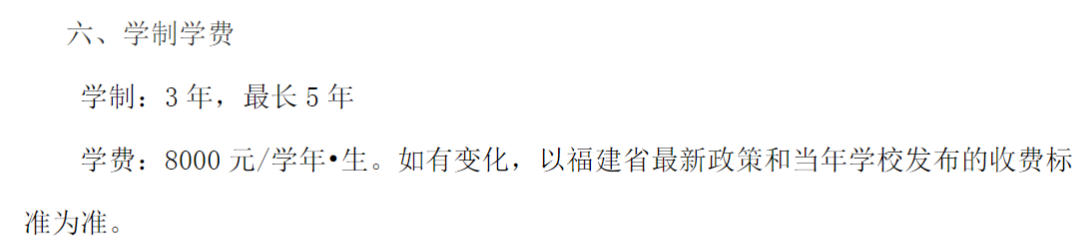 六、学制学费

学制：3 年，最长 5 年

学费：8000 元/学年•生。如有变化，以福建省最新政策和当年学校发布的收费标准为准。